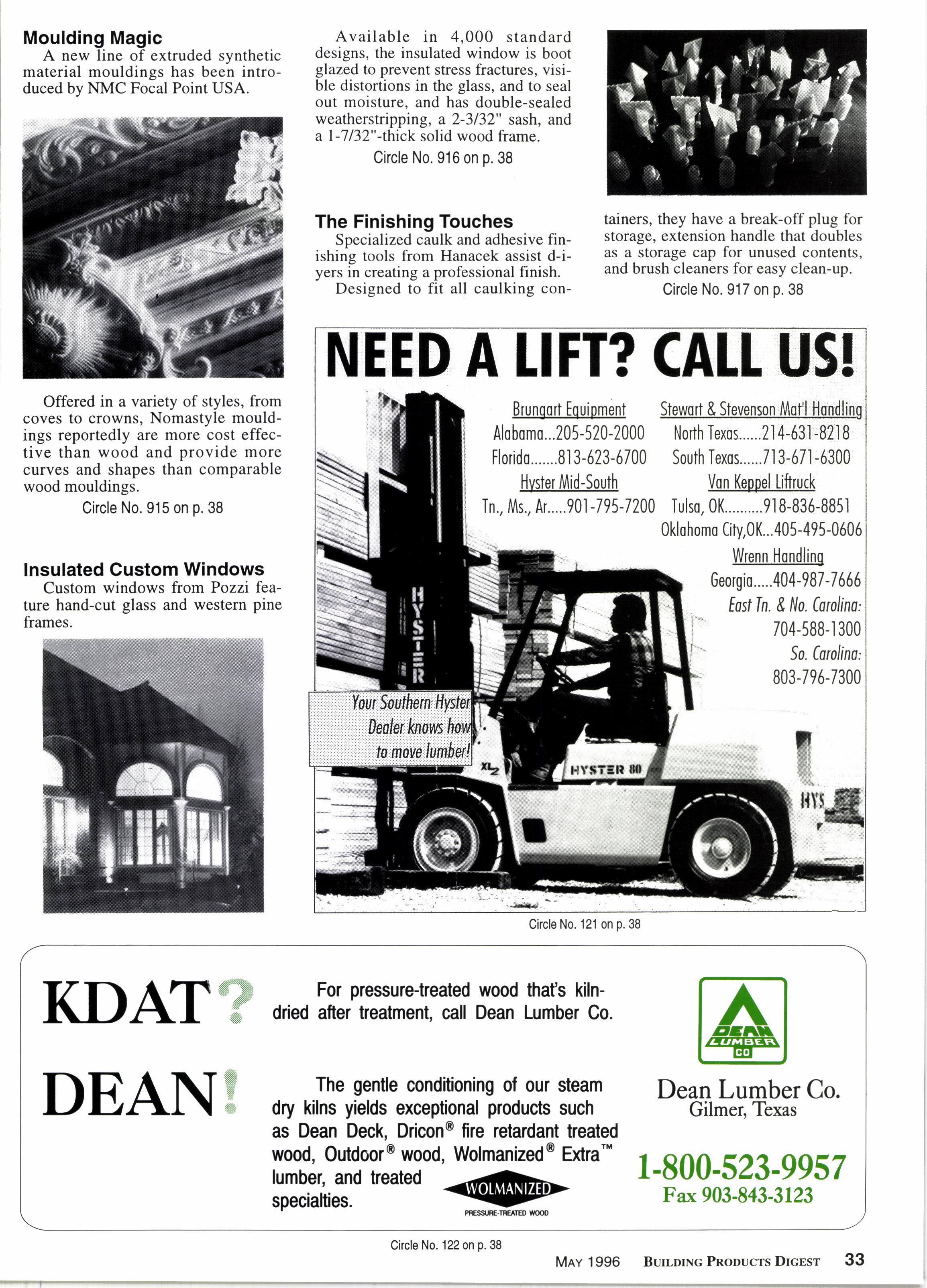 **Moulding Magic**
A new line of extruded synthetic material mouldings has been introduced by NMC Focal Point USA.

Offered in a variety of styles, from coves to crowns, Nomastyle mouldings reportedly are more cost effective than wood and provide more curves and shapes than comparable wood mouldings.

Circle No. 915 on p. 38

**Insulated Custom Windows**
Custom windows from Pozzi feature hand-cut glass and western pine frames.

Available in 4,000 standard designs, the insulated window is boot glazed to prevent stress fractures, visible distortions in the glass, and to seal out moisture, and has double-sealed weatherstripping, a 2-3/32" sash, and a 1-7/32"-thick solid wood frame.

Circle No. 916 on p. 38

**The Finishing Touches**
Specialized caulk and adhesive finishing tools from Hanacek assist d-i-yers in creating a professional finish.

Designed to fit all caulking containers, they have a break-off plug for storage, extension handle that doubles as a storage cap for unused contents, and brush cleaners for easy clean-up.

Circle No. 917 on p. 38

NEED A LIFT? CALL US!

Brungart Equipment
Alabama...205-520-2000
Florida.......813-623-6700
Hyster Mid-South
Tn., Ms., Ar.....901-795-7200

Stewart & Stevenson Mat'l Handling
North Texas......214-631-8218
South Texas......713-671-6300
Van Keppel Liftruck
Tulsa, OK..........918-836-8851
Oklahoma City,OK...405-495-0606
Wrenn Handling
Georgia.....404-987-7666
East Tn. & No. Carolina:
704-588-1300
So. Carolina:
803-796-7300

HYSTER

Your Southern Hyster Dealer knows how to move lumber!

XL2 HYSTER 80 HYS

Circle No. 121 on p. 38

KDAT?

DEAN!

For pressure-treated wood that's kiln-dried after treatment, call Dean Lumber Co.

The gentle conditioning of our steam dry kilns yields exceptional products such as Dean Deck, Dricon® fire retardant treated wood, Outdoor® wood, Wolmanized® Extra™ lumber, and treated specialties.

WOLMANIZED
PRESSURE-TREATED WOOD

DEAN LUMBER CO

Dean Lumber Co.
Gilmer, Texas

1-800-523-9957
Fax 903-843-3123

Circle No. 122 on p. 38

MAY 1996 BUILDING PRODUCTS DIGEST 33